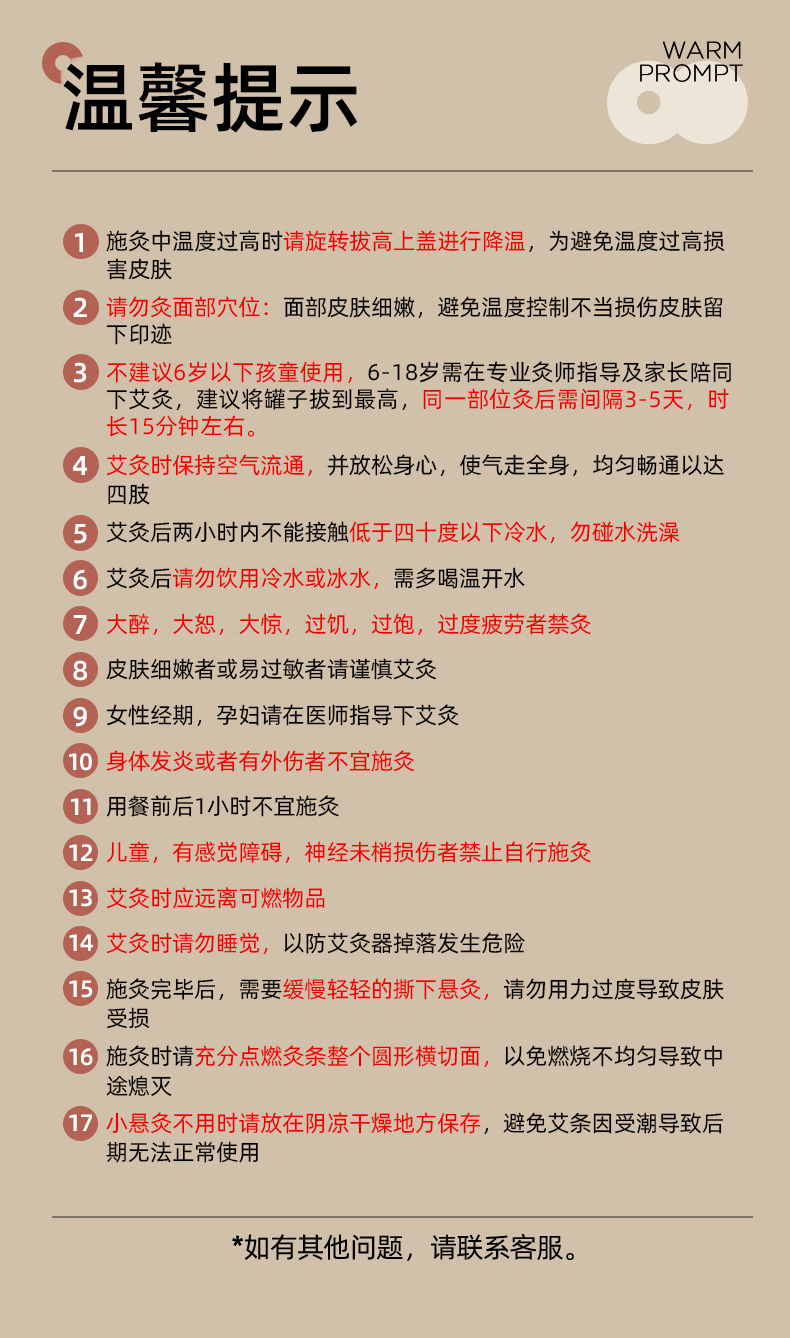 温馨提示

WARM
PROMPT

1 施灸中温度过高时请旋转拔高上盖进行降温，为避免温度过高损害皮肤

2 请勿灸面部穴位：面部皮肤细嫩，避免温度控制不当损伤皮肤留下印迹

3 不建议6岁以下孩童使用，6-18岁需在专业灸师指导及家长陪同下艾灸，建议将罐子拔到最高，同一部位灸后需间隔3-5天，时长15分钟左右。

4 艾灸时保持空气流通，并放松身心，使气走全身，均匀畅通以达四肢

5 艾灸后两小时内不能接触低于四十度以下冷水，勿碰水洗澡

6 艾灸后请勿饮用冷水或冰水，需多喝温开水

7 大醉，大怒，大惊，过饥，过饱，过度疲劳者禁灸

8 皮肤细嫩者或易过敏者请谨慎艾灸

9 女性经期，孕妇请在医师指导下艾灸

10 身体发炎或者有外伤者不宜施灸

11 用餐前后1小时不宜施灸

12 儿童，有感觉障碍，神经末梢损伤者禁止自行施灸

13 艾灸时应远离可燃物品

14 艾灸时请勿睡觉，以防艾灸器掉落发生危险

15 施灸完毕后，需要缓慢轻轻的撕下悬灸，请勿用力过度导致皮肤受损

16 施灸时请充分点燃灸条整个圆形横切面，以免燃烧不均匀导致中途熄灭

17 小悬灸不用时请放在阴凉干燥地方保存，避免艾条因受潮导致后期无法正常使用

*如有其他问题，请联系客服。